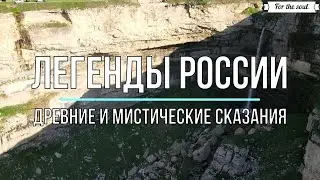 For the soul

ЛЕГЕНДЫ РОССИИ

ДРЕВНИЕ И МИСТИЧЕСКИЕ СКАЗАНИЯ